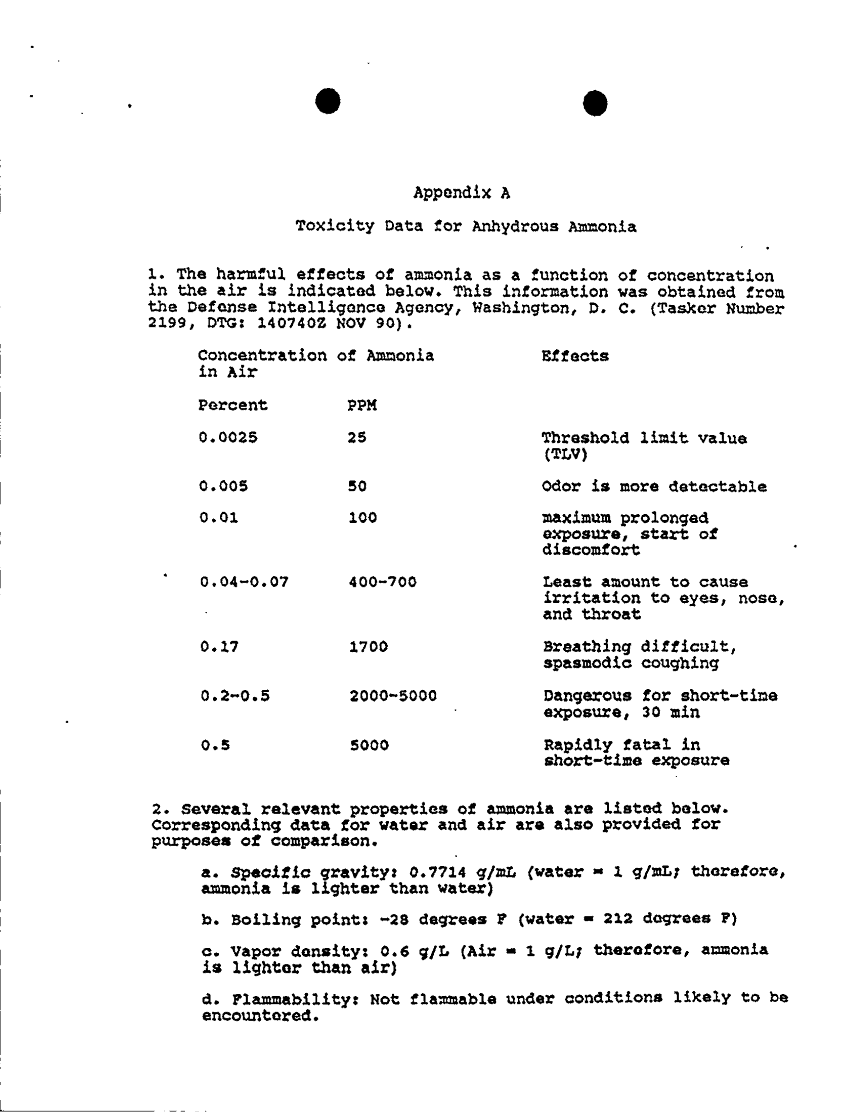 Appendix A

Toxicity Data for Anhydrous Ammonia

1. The harmful effects of ammonia as a function of concentration in the air is indicated below. This information was obtained from the Defense Intelligence Agency, Washington, D. C. (Tasker Number 2199, DTG: 140740Z NOV 90).

| Concentration of Ammonia in Air | | Effects |
|---|---|---|
| Percent | PPM | |
| 0.0025 | 25 | Threshold limit value (TLV) |
| 0.005 | 50 | Odor is more detectable |
| 0.01 | 100 | maximum prolonged exposure, start of discomfort |
| 0.04-0.07 | 400-700 | Least amount to cause irritation to eyes, nose, and throat |
| 0.17 | 1700 | Breathing difficult, spasmodic coughing |
| 0.2-0.5 | 2000-5000 | Dangerous for short-time exposure, 30 min |
| 0.5 | 5000 | Rapidly fatal in short-time exposure |

2. Several relevant properties of ammonia are listed below. Corresponding data for water and air are also provided for purposes of comparison.

a. Specific gravity: 0.7714 g/mL (water = 1 g/mL; therefore, ammonia is lighter than water)

b. Boiling point: -28 degrees F (water = 212 degrees F)

c. Vapor density: 0.6 g/L (Air = 1 g/L; therefore, ammonia is lighter than air)

d. Flammability: Not flammable under conditions likely to be encountered.